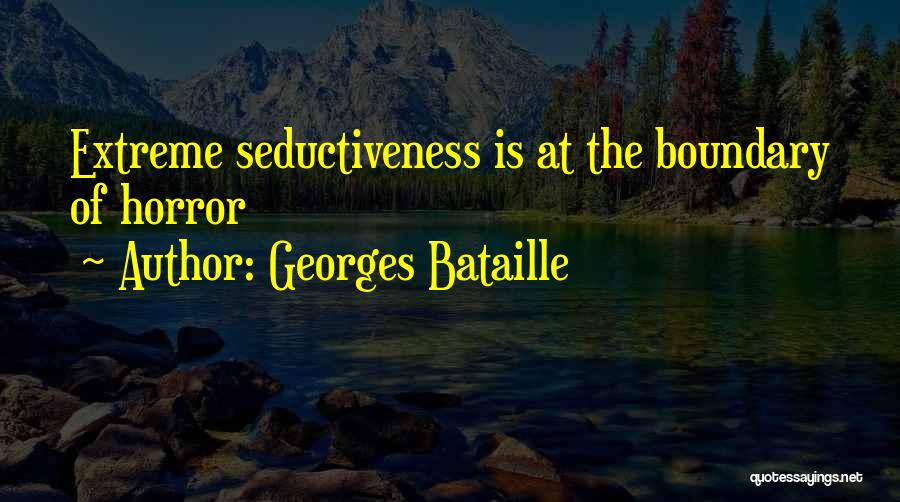 Extreme seductiveness is at the boundary of horror

~ Author: Georges Bataille

quotessayings.net